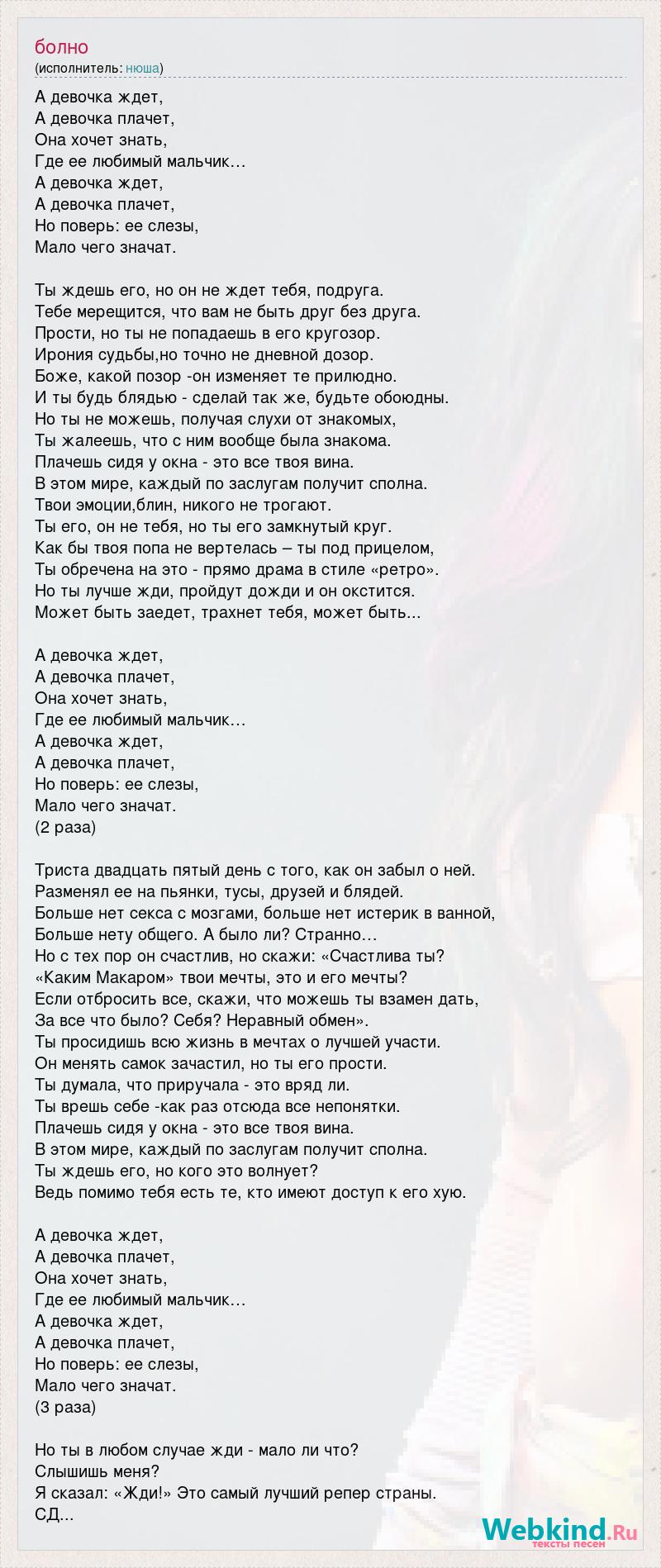 болно
(исполнитель: нюша)

А девочка ждет,
А девочка плачет,
Она хочет знать,
Где ее любимый мальчик…
А девочка ждет,
А девочка плачет,
Но поверь: ее слезы,
Мало чего значат.

Ты ждешь его, но он не ждет тебя, подруга.
Тебе мерещится, что вам не быть друг без друга.
Прости, но ты не попадаешь в его кругозор.
Ирония судьбы,но точно не дневной дозор.
Боже, какой позор -он изменяет те прилюдно.
И ты будь блядью - сделай так же, будьте обоюдны.
Но ты не можешь, получая слухи от знакомых,
Ты жалеешь, что с ним вообще была знакома.
Плачешь сидя у окна - это все твоя вина.
В этом мире, каждый по заслугам получит сполна.
Твои эмоции,блин, никого не трогают.
Ты его, он не тебя, но ты его замкнутый круг.
Как бы твоя попа не вертелась – ты под прицелом,
Ты обречена на это - прямо драма в стиле «ретро».
Но ты лучше жди, пройдут дожди и он окстится.
Может быть заедет, трахнет тебя, может быть...

А девочка ждет,
А девочка плачет,
Она хочет знать,
Где ее любимый мальчик…
А девочка ждет,
А девочка плачет,
Но поверь: ее слезы,
Мало чего значат.
(2 раза)

Триста двадцать пятый день с того, как он забыл о ней.
Разменял ее на пьянки, тусы, друзей и блядей.
Больше нет секса с мозгами, больше нет истерик в ванной,
Больше нету общего. А было ли? Странно…
Но с тех пор он счастлив, но скажи: «Счастлива ты?
«Каким Макаром» твои мечты, это и его мечты?
Если отбросить все, скажи, что можешь ты взамен дать,
За все что было? Себя? Неравный обмен».
Ты просидишь всю жизнь в мечтах о лучшей участи.
Он менять самок зачастил, но ты его прости.
Ты думала, что приручала - это вряд ли.
Ты врешь себе -как раз отсюда все непонятки.
Плачешь сидя у окна - это все твоя вина.
В этом мире, каждый по заслугам получит сполна.
Ты ждешь его, но кого это волнует?
Ведь помимо тебя есть те, кто имеют доступ к его хую.

А девочка ждет,
А девочка плачет,
Она хочет знать,
Где ее любимый мальчик…
А девочка ждет,
А девочка плачет,
Но поверь: ее слезы,
Мало чего значат.
(3 раза)

Но ты в любом случае жди - мало ли что?
Слышишь меня?
Я сказал: «Жди!» Это самый лучший репер страны.
СД...

Webkind.Ru
тексты песен